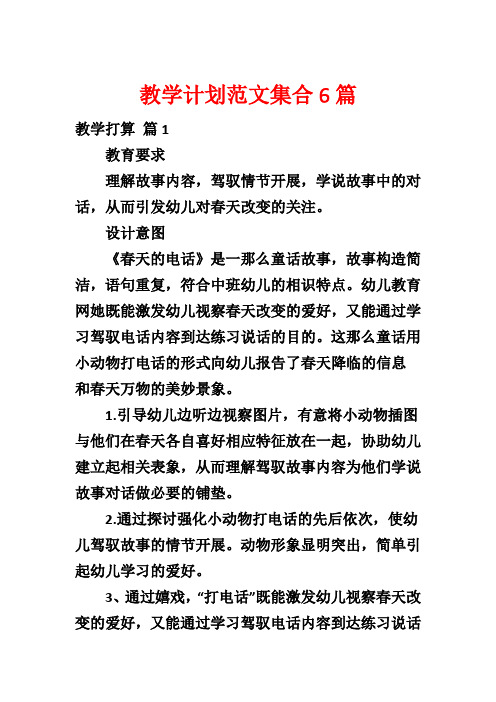 教学计划范文集合 6 篇

教学打算 篇 1

教育要求

理解故事内容，驾驭情节开展，学说故事中的对话，从而引发幼儿对春天改变的关注。

设计意图

《春天的电话》是一那么童话故事，故事构造简洁，语句重复，符合中班幼儿的相识特点。幼儿教育网她既能激发幼儿视察春天改变的爱好，又能通过学习驾驭电话内容到达练习说话的目的。这那么童话用小动物打电话的形式向幼儿报告了春天降临的信息和春天万物的美妙景象。

1.引导幼儿边听边视察图片，有意将小动物插图与他们在春天各自喜好相应特征放在一起，协助幼儿建立起相关表象，从而理解驾驭故事内容为他们学说故事对话做必要的铺垫。

2.通过探讨强化小动物打电话的先后依次，使幼儿驾驭故事的情节开展。动物形象显明突出，简单引起幼儿学习的爱好。

3、通过嬉戏，“打电话”既能激发幼儿视察春天改变的爱好，又能通过学习驾驭电话内容到达练习说话